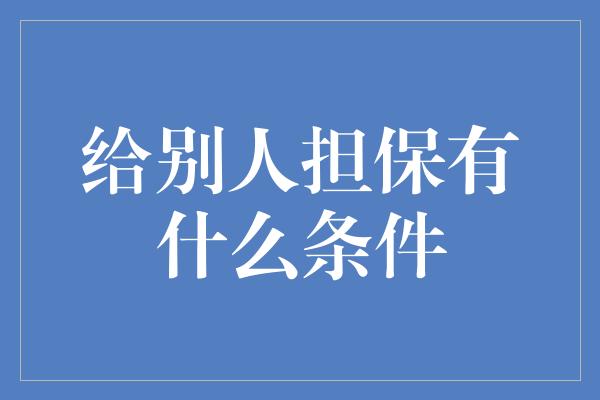 给别人担保有什么条件